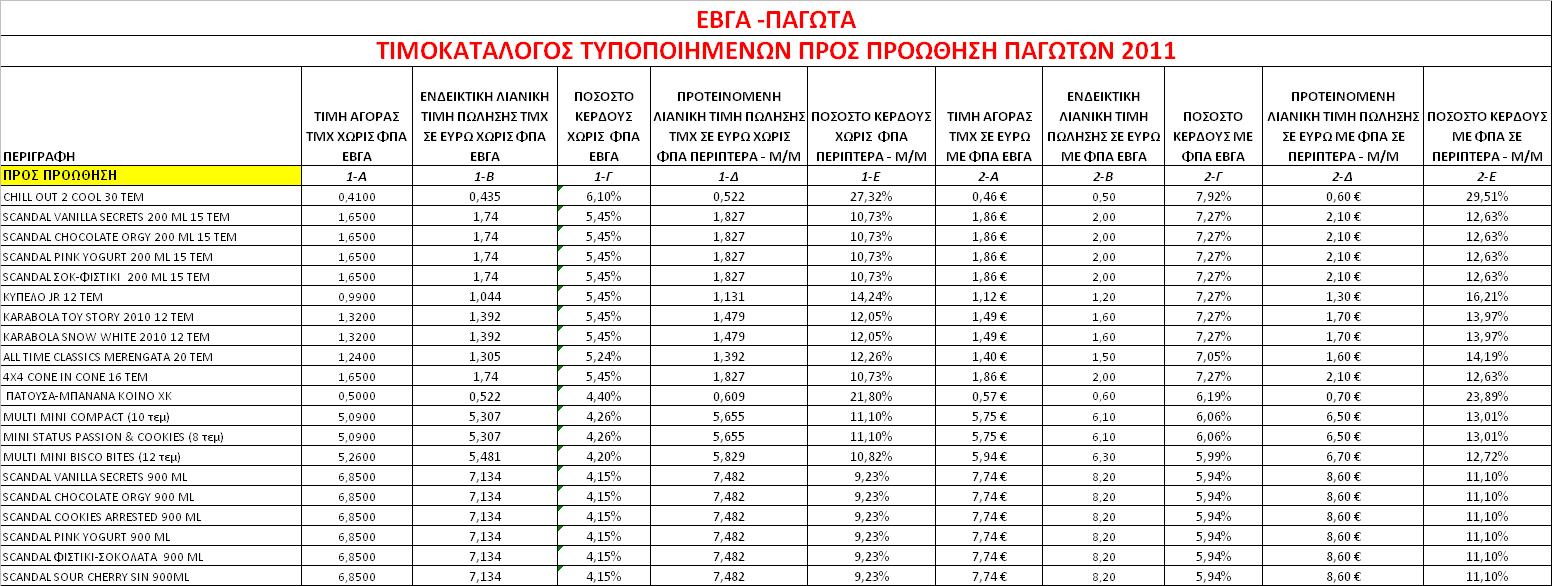 ΕΒΓΑ -ΠΑΓΩΤΑ

ΤΙΜΟΚΑΤΑΛΟΓΟΣ ΤΥΠΟΠΟΙΗΜΕΝΩΝ ΠΡΟΣ ΠΡΟΩΘΗΣΗ ΠΑΓΩΤΩΝ 2011

| ΠΕΡΙΓΡΑΦΗ | ΤΙΜΗ ΑΓΟΡΑΣ ΤΜΧ ΧΩΡΙΣ ΦΠΑ ΕΒΓΑ | ΕΝΔΕΙΚΤΙΚΗ ΛΙΑΝΙΚΗ ΤΙΜΗ ΠΩΛΗΣΗΣ ΤΜΧ ΣΕ ΕΥΡΩ ΧΩΡΙΣ ΦΠΑ ΕΒΓΑ | ΠΟΣΟΣΤΟ ΚΕΡΔΟΥΣ ΧΩΡΙΣ ΦΠΑ ΕΒΓΑ | ΠΡΟΤΕΙΝΟΜΕΝΗ ΛΙΑΝΙΚΗ ΤΙΜΗ ΠΩΛΗΣΗΣ ΤΜΧ ΣΕ ΕΥΡΩ ΧΩΡΙΣ ΦΠΑ ΠΕΡΙΠΤΕΡΑ - Μ/Μ | ΠΟΣΟΣΤΟ ΚΕΡΔΟΥΣ ΧΩΡΙΣ ΦΠΑ ΠΕΡΙΠΤΕΡΑ - Μ/Μ | ΤΙΜΗ ΑΓΟΡΑΣ ΤΜΧ ΣΕ ΕΥΡΩ ΜΕ ΦΠΑ ΕΒΓΑ | ΕΝΔΕΙΚΤΙΚΗ ΛΙΑΝΙΚΗ ΤΙΜΗ ΠΩΛΗΣΗΣ ΣΕ ΕΥΡΩ ΜΕ ΦΠΑ ΕΒΓΑ | ΠΟΣΟΣΤΟ ΚΕΡΔΟΥΣ ΜΕ ΦΠΑ ΕΒΓΑ | ΠΡΟΤΕΙΝΟΜΕΝΗ ΛΙΑΝΙΚΗ ΤΙΜΗ ΠΩΛΗΣΗΣ ΣΕ ΕΥΡΩ ΜΕ ΦΠΑ ΣΕ ΠΕΡΙΠΤΕΡΑ - Μ/Μ | ΠΟΣΟΣΤΟ ΚΕΡΔΟΥΣ ΜΕ ΦΠΑ ΣΕ ΠΕΡΙΠΤΕΡΑ - Μ/Μ |
|---|---|---|---|---|---|---|---|---|---|---|
| ΠΡΟΣ ΠΡΟΩΘΗΣΗ | 1-Α | 1-Β | 1-Γ | 1-Δ | 1-Ε | 2-Α | 2-Β | 2-Γ | 2-Δ | 2-Ε |
| CHILL OUT 2 COOL 30 TEM | 0,4100 | 0,435 | 6,10% | 0,522 | 27,32% | 0,46 € | 0,50 | 7,92% | 0,60 € | 29,51% |
| SCANDAL VANILLA SECRETS 200 ML 15 TEM | 1,6500 | 1,74 | 5,45% | 1,827 | 10,73% | 1,86 € | 2,00 | 7,27% | 2,10 € | 12,63% |
| SCANDAL CHOCOLATE ORGY 200 ML 15 TEM | 1,6500 | 1,74 | 5,45% | 1,827 | 10,73% | 1,86 € | 2,00 | 7,27% | 2,10 € | 12,63% |
| SCANDAL PINK YOGURT 200 ML 15 TEM | 1,6500 | 1,74 | 5,45% | 1,827 | 10,73% | 1,86 € | 2,00 | 7,27% | 2,10 € | 12,63% |
| SCANDAL ΣΟΚ-ΦΙΣΤΙΚΙ 200 ML 15 TEM | 1,6500 | 1,74 | 5,45% | 1,827 | 10,73% | 1,86 € | 2,00 | 7,27% | 2,10 € | 12,63% |
| ΚΥΠΕΛΟ JR 12 TEM | 0,9900 | 1,044 | 5,45% | 1,131 | 14,24% | 1,12 € | 1,20 | 7,27% | 1,30 € | 16,21% |
| KARABOLA TOY STORY 2010 12 TEM | 1,3200 | 1,392 | 5,45% | 1,479 | 12,05% | 1,49 € | 1,60 | 7,27% | 1,70 € | 13,97% |
| KARABOLA SNOW WHITE 2010 12 TEM | 1,3200 | 1,392 | 5,45% | 1,479 | 12,05% | 1,49 € | 1,60 | 7,27% | 1,70 € | 13,97% |
| ALL TIME CLASSICS MERENGATA 20 TEM | 1,2400 | 1,305 | 5,24% | 1,392 | 12,26% | 1,40 € | 1,50 | 7,05% | 1,60 € | 14,19% |
| 4X4 CONE IN CONE 16 TEM | 1,6500 | 1,74 | 5,45% | 1,827 | 10,73% | 1,86 € | 2,00 | 7,27% | 2,10 € | 12,63% |
| ΠΑΤΟΥΣΑ-ΜΠΑΝΑΝΑ ΚΟΙΝΟ ΧΚ | 0,5000 | 0,522 | 4,40% | 0,609 | 21,80% | 0,57 € | 0,60 | 6,19% | 0,70 € | 23,89% |
| MULTI MINI COMPACT (10 τεμ) | 5,0900 | 5,307 | 4,26% | 5,655 | 11,10% | 5,75 € | 6,10 | 6,06% | 6,50 € | 13,01% |
| MINI STATUS PASSION & COOKIES (8 τεμ) | 5,0900 | 5,307 | 4,26% | 5,655 | 11,10% | 5,75 € | 6,10 | 6,06% | 6,50 € | 13,01% |
| MULTI MINI BISCO BITES (12 τεμ) | 5,2600 | 5,481 | 4,20% | 5,829 | 10,82% | 5,94 € | 6,30 | 5,99% | 6,70 € | 12,72% |
| SCANDAL VANILLA SECRETS 900 ML | 6,8500 | 7,134 | 4,15% | 7,482 | 9,23% | 7,74 € | 8,20 | 5,94% | 8,60 € | 11,10% |
| SCANDAL CHOCOLATE ORGY 900 ML | 6,8500 | 7,134 | 4,15% | 7,482 | 9,23% | 7,74 € | 8,20 | 5,94% | 8,60 € | 11,10% |
| SCANDAL COOKIES ARRESTED 900 ML | 6,8500 | 7,134 | 4,15% | 7,482 | 9,23% | 7,74 € | 8,20 | 5,94% | 8,60 € | 11,10% |
| SCANDAL PINK YOGURT 900 ML | 6,8500 | 7,134 | 4,15% | 7,482 | 9,23% | 7,74 € | 8,20 | 5,94% | 8,60 € | 11,10% |
| SCANDAL ΦΙΣΤΙΚΙ-ΣΟΚΟΛΑΤΑ 900 ML | 6,8500 | 7,134 | 4,15% | 7,482 | 9,23% | 7,74 € | 8,20 | 5,94% | 8,60 € | 11,10% |
| SCANDAL SOUR CHERRY SIN 900ML | 6,8500 | 7,134 | 4,15% | 7,482 | 9,23% | 7,74 € | 8,20 | 5,94% | 8,60 € | 11,10% |